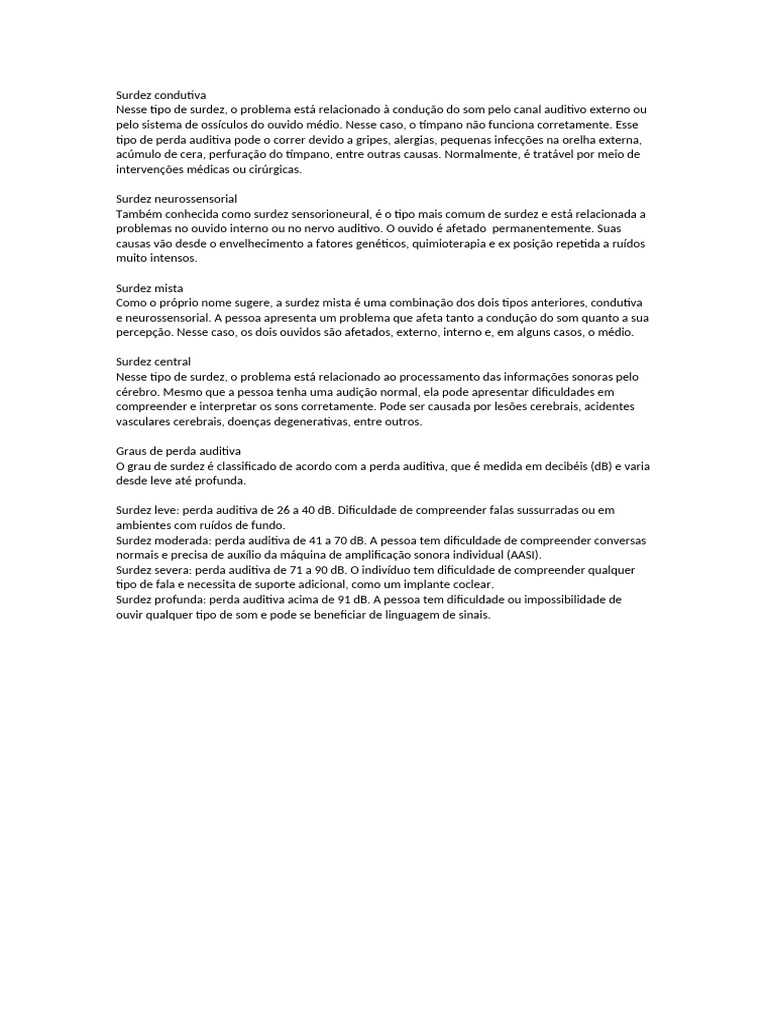 Surdez condutiva
Nesse tipo de surdez, o problema está relacionado à condução do som pelo canal auditivo externo ou pelo sistema de ossículos do ouvido médio. Nesse caso, o tímpano não funciona corretamente. Esse tipo de perda auditiva pode o correr devido a gripes, alergias, pequenas infecções na orelha externa, acúmulo de cera, perfuração do tímpano, entre outras causas. Normalmente, é tratável por meio de intervenções médicas ou cirúrgicas.

Surdez neurossensorial
Também conhecida como surdez sensorioneural, é o tipo mais comum de surdez e está relacionada a problemas no ouvido interno ou no nervo auditivo. O ouvido é afetado permanentemente. Suas causas vão desde o envelhecimento a fatores genéticos, quimioterapia e ex posição repetida a ruídos muito intensos.

Surdez mista
Como o próprio nome sugere, a surdez mista é uma combinação dos dois tipos anteriores, condutiva e neurossensorial. A pessoa apresenta um problema que afeta tanto a condução do som quanto a sua percepção. Nesse caso, os dois ouvidos são afetados, externo, interno e, em alguns casos, o médio.

Surdez central
Nesse tipo de surdez, o problema está relacionado ao processamento das informações sonoras pelo cérebro. Mesmo que a pessoa tenha uma audição normal, ela pode apresentar dificuldades em compreender e interpretar os sons corretamente. Pode ser causada por lesões cerebrais, acidentes vasculares cerebrais, doenças degenerativas, entre outros.

Graus de perda auditiva
O grau de surdez é classificado de acordo com a perda auditiva, que é medida em decibéis (dB) e varia desde leve até profunda.

Surdez leve: perda auditiva de 26 a 40 dB. Dificuldade de compreender falas sussurradas ou em ambientes com ruídos de fundo.
Surdez moderada: perda auditiva de 41 a 70 dB. A pessoa tem dificuldade de compreender conversas normais e precisa de auxílio da máquina de amplificação sonora individual (AASI).
Surdez severa: perda auditiva de 71 a 90 dB. O indivíduo tem dificuldade de compreender qualquer tipo de fala e necessita de suporte adicional, como um implante coclear.
Surdez profunda: perda auditiva acima de 91 dB. A pessoa tem dificuldade ou impossibilidade de ouvir qualquer tipo de som e pode se beneficiar de linguagem de sinais.